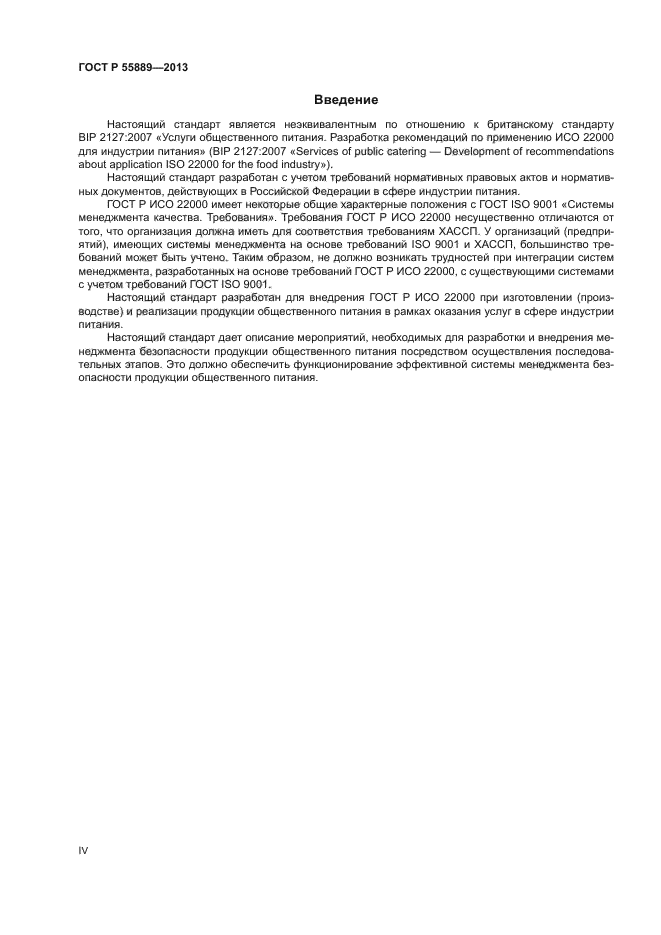 ГОСТ Р 55889—2013

Введение

Настоящий стандарт является неэквивалентным по отношению к британскому стандарту BIP 2127:2007 «Услуги общественного питания. Разработка рекомендаций по применению ИСО 22000 для индустрии питания» (BIP 2127:2007 «Services of public catering — Development of recommendations about application ISO 22000 for the food industry»).

Настоящий стандарт разработан с учетом требований нормативных правовых актов и нормативных документов, действующих в Российской Федерации в сфере индустрии питания.

ГОСТ Р ИСО 22000 имеет некоторые общие характерные положения с ГОСТ ISO 9001 «Системы менеджмента качества. Требования». Требования ГОСТ Р ИСО 22000 несущественно отличаются от того, что организация должна иметь для соответствия требованиям ХАССП. У организаций (предприятий), имеющих системы менеджмента на основе требований ISO 9001 и ХАССП, большинство требований может быть учтено. Таким образом, не должно возникать трудностей при интеграции систем менеджмента, разработанных на основе требований ГОСТ Р ИСО 22000, с существующими системами с учетом требований ГОСТ ISO 9001.

Настоящий стандарт разработан для внедрения ГОСТ Р ИСО 22000 при изготовлении (производстве) и реализации продукции общественного питания в рамках оказания услуг в сфере индустрии питания.

Настоящий стандарт дает описание мероприятий, необходимых для разработки и внедрения менеджмента безопасности продукции общественного питания посредством осуществления последовательных этапов. Это должно обеспечить функционирование эффективной системы менеджмента безопасности продукции общественного питания.

IV